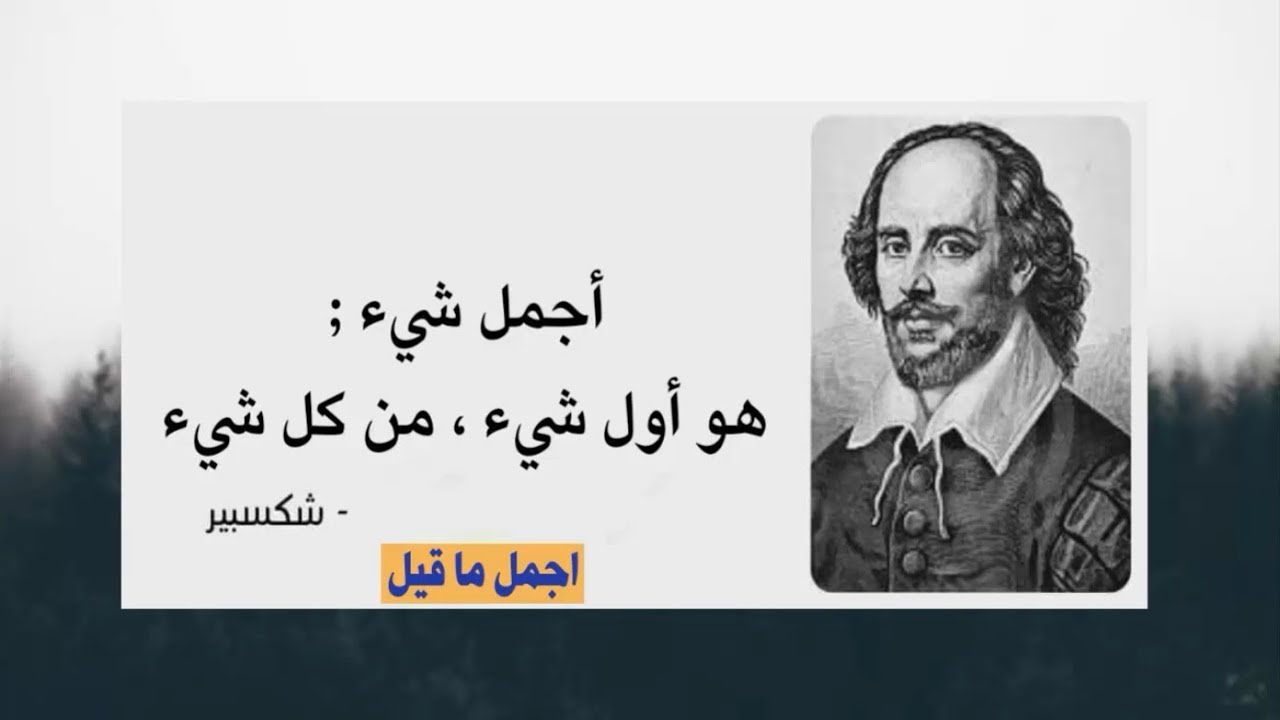 أجمل شيء ;
هو أول شيء ، من كل شيء

- شكسبير

اجمل ما قيل